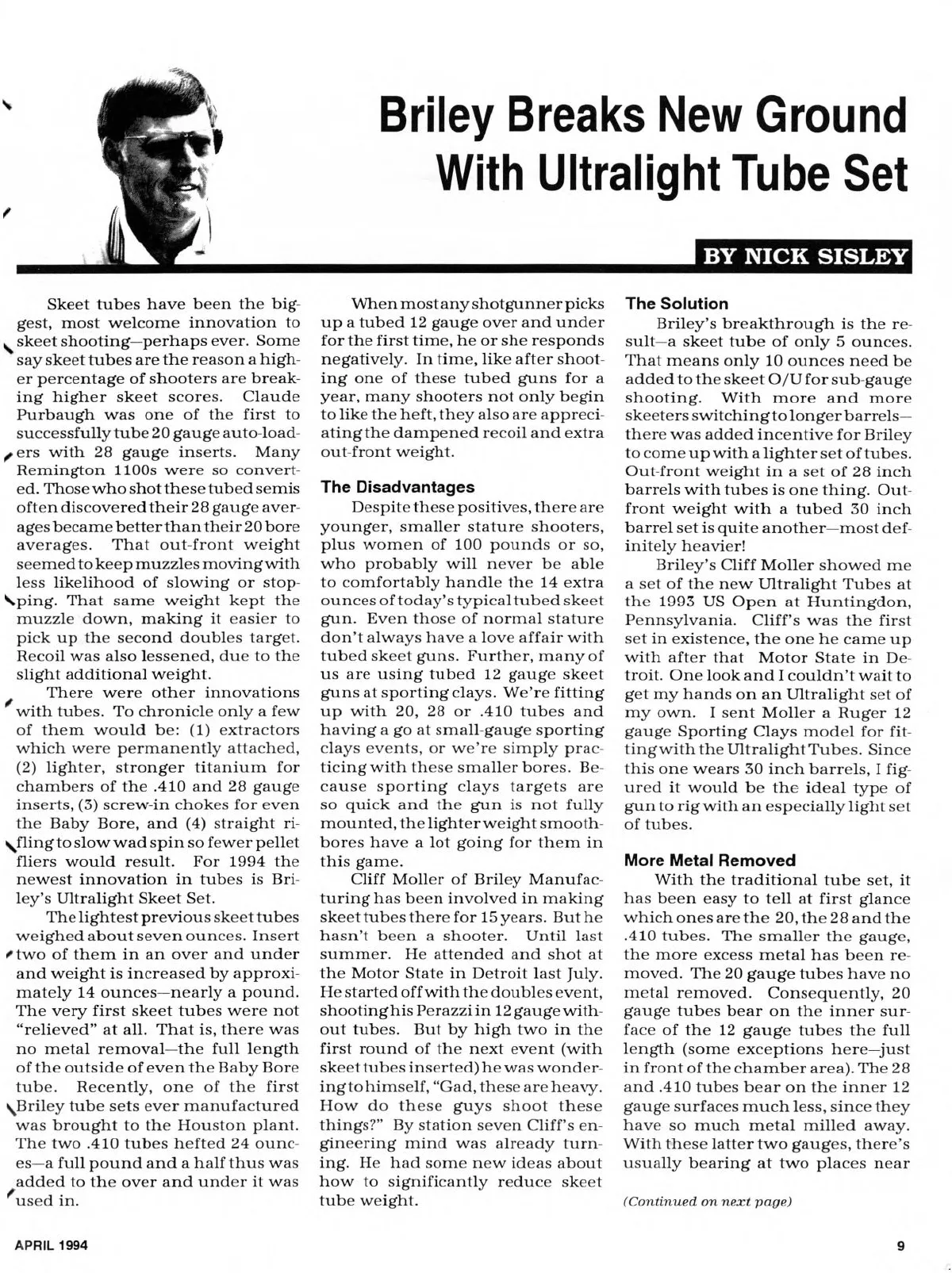 Briley Breaks New Ground With Ultralight Tube Set

BY NICK SISLEY

Skeet tubes have been the biggest, most welcome innovation to skeet shooting—perhaps ever. Some say skeet tubes are the reason a higher percentage of shooters are breaking higher skeet scores. Claude Purbaugh was one of the first to successfully tube 20 gauge auto-loaders with 28 gauge inserts. Many Remington 1100s were so converted. Those who shot these tubed semis often discovered their 28 gauge averages became better than their 20 bore averages. That out-front weight seemed to keep muzzles moving with less likelihood of slowing or stopping. That same weight kept the muzzle down, making it easier to pick up the second doubles target. Recoil was also lessened, due to the slight additional weight.

There were other innovations with tubes. To chronicle only a few of them would be: (1) extractors which were permanently attached, (2) lighter, stronger titanium for chambers of the .410 and 28 gauge inserts, (3) screw-in chokes for even the Baby Bore, and (4) straight rifling to slow wad spin so fewer pellet fliers would result. For 1994 the newest innovation in tubes is Briley's Ultralight Skeet Set.

The lightest previous skeet tubes weighed about seven ounces. Insert two of them in an over and under and weight is increased by approximately 14 ounces—nearly a pound. The very first skeet tubes were not "relieved" at all. That is, there was no metal removal—the full length of the outside of even the Baby Bore tube. Recently, one of the first Briley tube sets ever manufactured was brought to the Houston plant. The two .410 tubes hefted 24 ounces—a full pound and a half thus was added to the over and under it was used in.

When most any shotgunner picks up a tubed 12 gauge over and under for the first time, he or she responds negatively. In time, like after shooting one of these tubed guns for a year, many shooters not only begin to like the heft, they also are appreciating the dampened recoil and extra out-front weight.

The Disadvantages

Despite these positives, there are younger, smaller stature shooters, plus women of 100 pounds or so, who probably will never be able to comfortably handle the 14 extra ounces of today's typical tubed skeet gun. Even those of normal stature don't always have a love affair with tubed skeet guns. Further, many of us are using tubed 12 gauge skeet guns at sporting clays. We're fitting up with 20, 28 or .410 tubes and having a go at small-gauge sporting clays events, or we're simply practicing with these smaller bores. Because sporting clays targets are so quick and the gun is not fully mounted, the lighter weight smoothbores have a lot going for them in this game.

Cliff Moller of Briley Manufacturing has been involved in making skeet tubes there for 15 years. But he hasn't been a shooter. Until last summer. He attended and shot at the Motor State in Detroit last July. He started off with the doubles event, shooting his Perazzi in 12 gauge without tubes. But by high two in the first round of the next event (with skeet tubes inserted) he was wondering to himself, "Gad, these are heavy. How do these guys shoot these things?" By station seven Cliff's engineering mind was already turning. He had some new ideas about how to significantly reduce skeet tube weight.

The Solution

Briley's breakthrough is the result—a skeet tube of only 5 ounces. That means only 10 ounces need be added to the skeet O/U for sub-gauge shooting. With more and more skeeters switching to longer barrels—there was added incentive for Briley to come up with a lighter set of tubes. Out-front weight in a set of 28 inch barrels with tubes is one thing. Out-front weight with a tubed 30 inch barrel set is quite another—most definitely heavier!

Briley's Cliff Moller showed me a set of the new Ultralight Tubes at the 1993 US Open at Huntingdon, Pennsylvania. Cliff's was the first set in existence, the one he came up with after that Motor State in Detroit. One look and I couldn't wait to get my hands on an Ultralight set of my own. I sent Moller a Ruger 12 gauge Sporting Clays model for fitting with the Ultralight Tubes. Since this one wears 30 inch barrels, I figured it would be the ideal type of gun to rig with an especially light set of tubes.

More Metal Removed

With the traditional tube set, it has been easy to tell at first glance which ones are the 20, the 28 and the .410 tubes. The smaller the gauge, the more excess metal has been removed. The 20 gauge tubes have no metal removed. Consequently, 20 gauge tubes bear on the inner surface of the 12 gauge tubes the full length (some exceptions here—just in front of the chamber area). The 28 and .410 tubes bear on the inner 12 gauge surfaces much less, since they have so much metal milled away. With these latter two gauges, there's usually bearing at two places near

(Continued on next page)

APRIL 1994

9